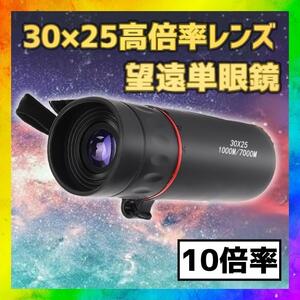 30×25高倍率レンズ
望遠単眼鏡

30X25
1000M/7000M

10倍率